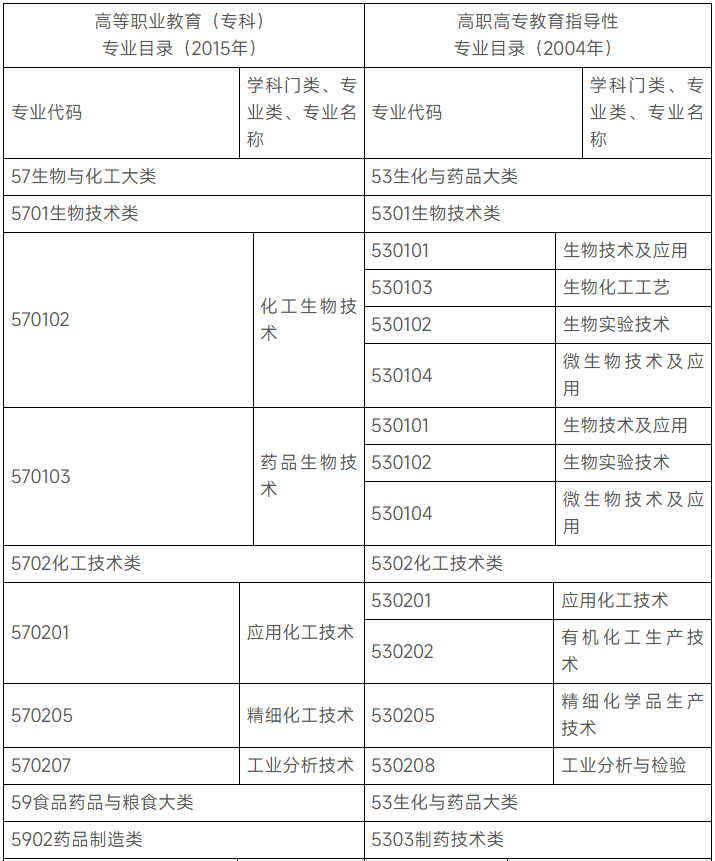 | 高等职业教育（专科）专业目录（2015年） | | 高职高专教育指导性专业目录（2004年） | |
|---|---|---|---|
| 专业代码 | 学科门类、专业类、专业名称 | 专业代码 | 学科门类、专业类、专业名称 |
| 57生物与化工大类 | | 53生化与药品大类 | |
| 5701生物技术类 | | 5301生物技术类 | |
| 570102 | 化工生物技术 | 530101 | 生物技术及应用 |
| | | 530103 | 生物化工工艺 |
| | | 530102 | 生物实验技术 |
| | | 530104 | 微生物技术及应用 |
| 570103 | 药品生物技术 | 530101 | 生物技术及应用 |
| | | 530102 | 生物实验技术 |
| | | 530104 | 微生物技术及应用 |
| 5702化工技术类 | | 5302化工技术类 | |
| 570201 | 应用化工技术 | 530201 | 应用化工技术 |
| | | 530202 | 有机化工生产技术 |
| 570205 | 精细化工技术 | 530205 | 精细化学品生产技术 |
| 570207 | 工业分析技术 | 530208 | 工业分析与检验 |
| 59食品药品与粮食大类 | | 53生化与药品大类 | |
| 5902药品制造类 | | 5303制药技术类 | |